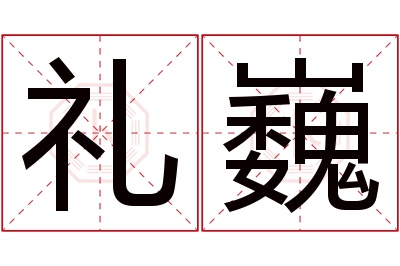 礼巍